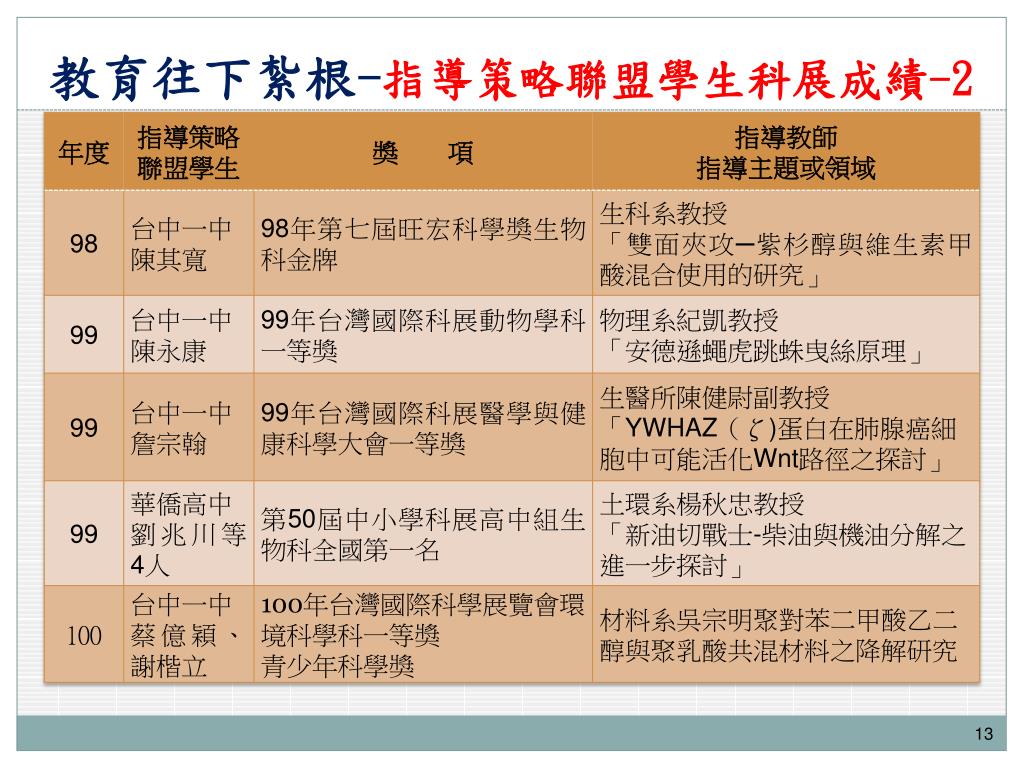 教育往下紮根-指導策略聯盟學生科展成績-2

| 年度 | 指導策略聯盟學生 | 獎　項 | 指導教師 指導主題或領域 |
|---|---|---|---|
| 98 | 台中一中 陳其寬 | 98年第七屆旺宏科學獎生物科金牌 | 生科系教授 「雙面夾攻─紫杉醇與維生素甲酸混合使用的研究」 |
| 99 | 台中一中 陳永康 | 99年台灣國際科展動物學科一等獎 | 物理系紀凱教授 「安德遜蠅虎跳蛛曳絲原理」 |
| 99 | 台中一中 詹宗翰 | 99年台灣國際科展醫學與健康科學大會一等獎 | 生醫所陳健尉副教授 「YWHAZ（$\zeta$)蛋白在肺腺癌細胞中可能活化Wnt路徑之探討」 |
| 99 | 華僑高中 劉兆川等4人 | 第50屆中小學科展高中組生物科全國第一名 | 土環系楊秋忠教授 「新油切戰士-柴油與機油分解之進一步探討」 |
| 100 | 台中一中 蔡億穎、謝楷立 | 100年台灣國際科學展覽會環境科學科一等獎 青少年科學獎 | 材料系吳宗明聚對苯二甲酸乙二醇與聚乳酸共混材料之降解研究 |

13